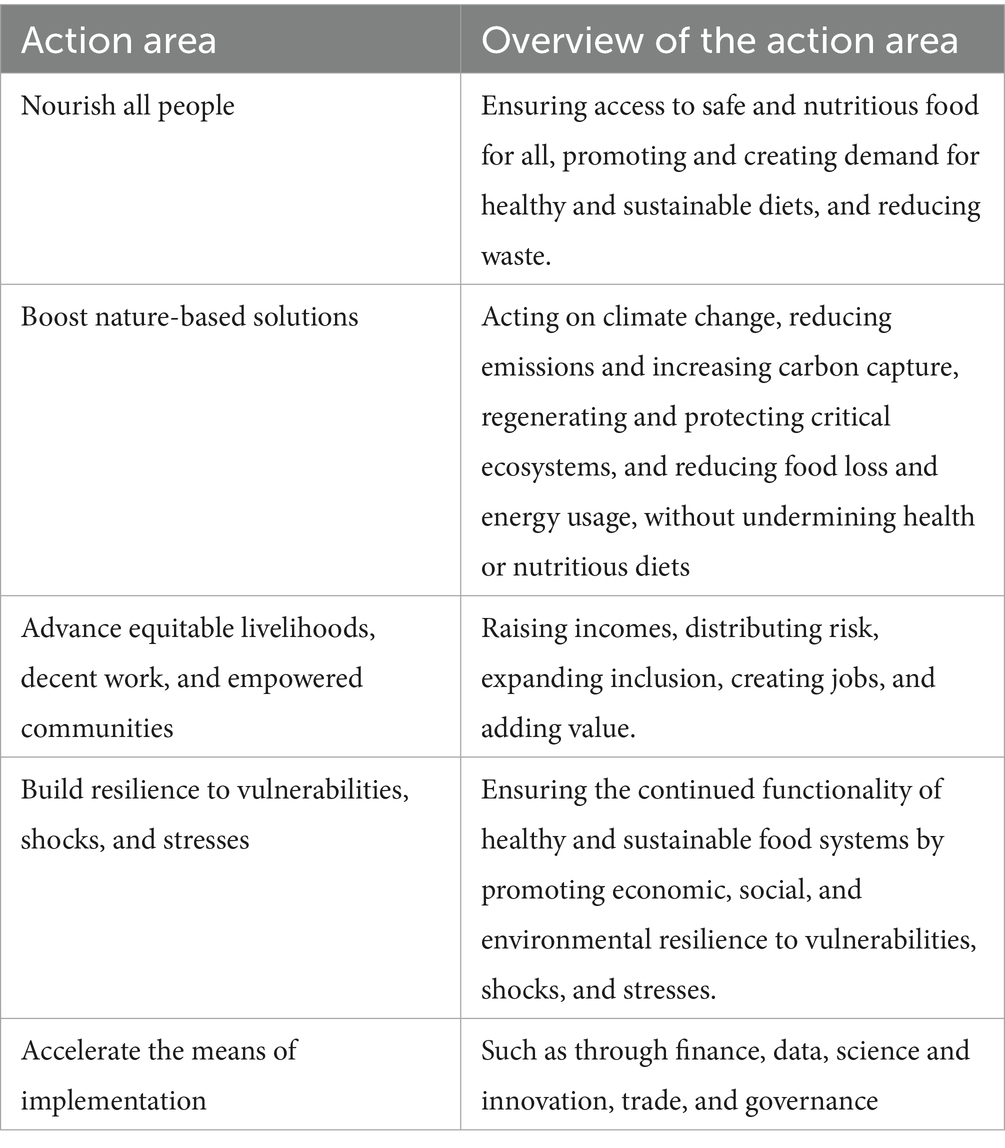 | Action area | Overview of the action area |
|---|---|
| Nourish all people | Ensuring access to safe and nutritious food for all, promoting and creating demand for healthy and sustainable diets, and reducing waste. |
| Boost nature-based solutions | Acting on climate change, reducing emissions and increasing carbon capture, regenerating and protecting critical ecosystems, and reducing food loss and energy usage, without undermining health or nutritious diets |
| Advance equitable livelihoods, decent work, and empowered communities | Raising incomes, distributing risk, expanding inclusion, creating jobs, and adding value. |
| Build resilience to vulnerabilities, shocks, and stresses | Ensuring the continued functionality of healthy and sustainable food systems by promoting economic, social, and environmental resilience to vulnerabilities, shocks, and stresses. |
| Accelerate the means of implementation | Such as through finance, data, science and innovation, trade, and governance |